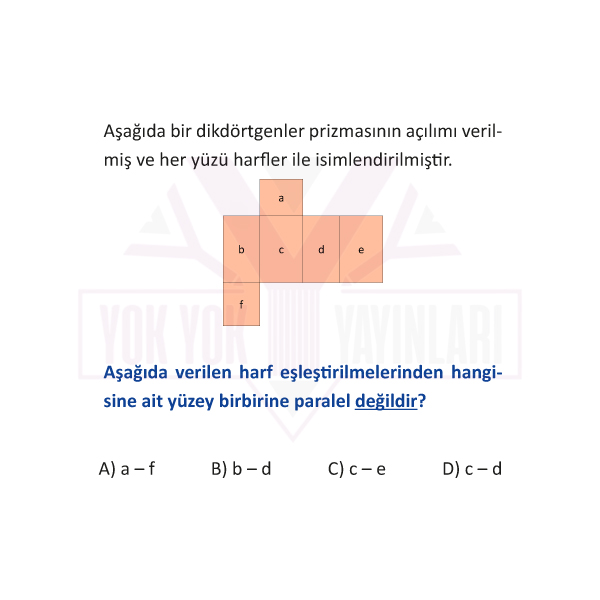 Aşağıda bir dikdörtgenler prizmasının açılımı verilmiş ve her yüzü harfler ile isimlendirilmiştir.

a

b c d e

f

YOK YOK YAYINLARI

Aşağıda verilen harf eşleştirilmelerinden hangisine ait yüzey birbirine paralel değildir?

A) a – f B) b – d C) c – e D) c – d